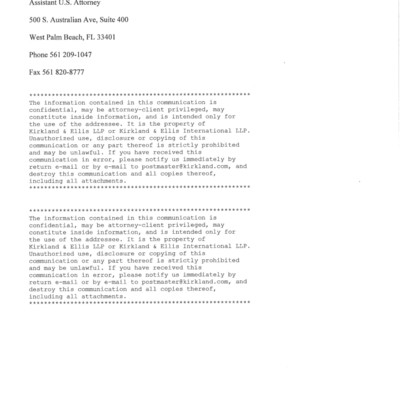 Assistant U.S. Attorney

500 S. Australian Ave, Suite 400

West Palm Beach, FL 33401

Phone 561 209-1047

Fax 561 820-8777

***********************************************************
The information contained in this communication is confidential, may be attorney-client privileged, may constitute inside information, and is intended only for the use of the addressee. It is the property of Kirkland & Ellis LLP or Kirkland & Ellis International LLP. Unauthorized use, disclosure or copying of this communication or any part thereof is strictly prohibited and may be unlawful. If you have received this communication in error, please notify us immediately by return e-mail or by e-mail to postmaster@kirkland.com, and destroy this communication and all copies thereof, including all attachments.
***********************************************************

***********************************************************
The information contained in this communication is confidential, may be attorney-client privileged, may constitute inside information, and is intended only for the use of the addressee. It is the property of Kirkland & Ellis LLP or Kirkland & Ellis International LLP. Unauthorized use, disclosure or copying of this communication or any part thereof is strictly prohibited and may be unlawful. If you have received this communication in error, please notify us immediately by return e-mail or by e-mail to postmaster@kirkland.com, and destroy this communication and all copies thereof, including all attachments.
***********************************************************